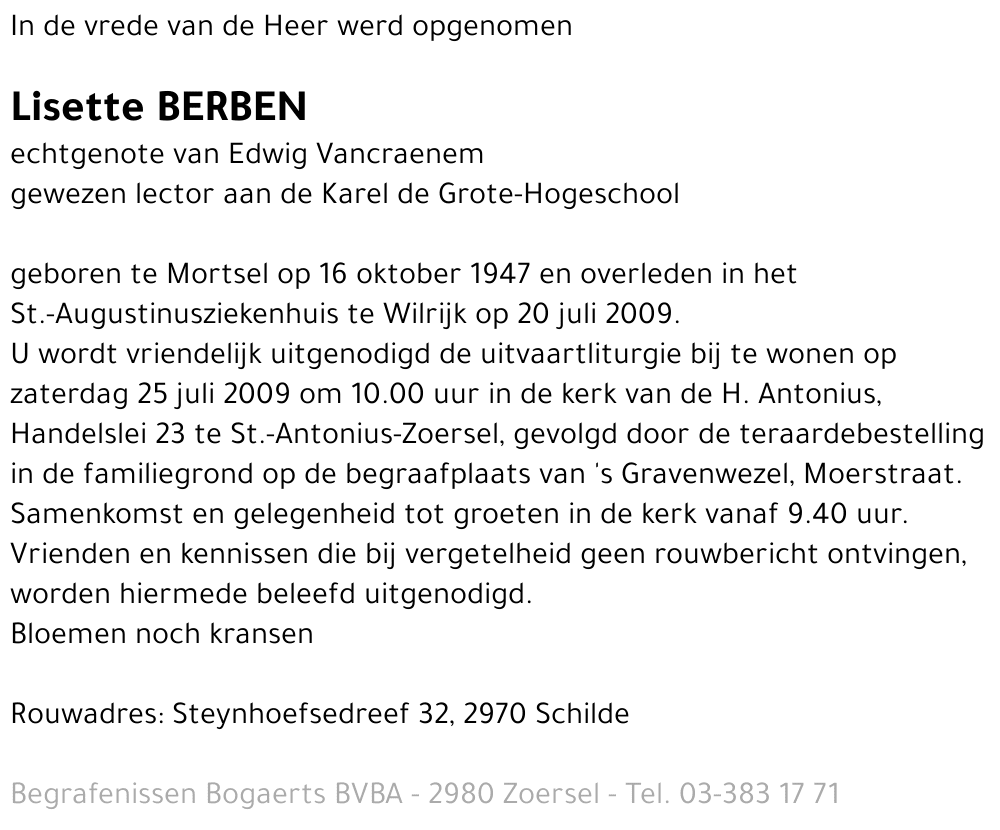 In de vrede van de Heer werd opgenomen

Lisette BERBEN
echtgenote van Edwig Vancraenem
gewezen lector aan de Karel de Grote-Hogeschool

geboren te Mortsel op 16 oktober 1947 en overleden in het St.-Augustinusziekenhuis te Wilrijk op 20 juli 2009.
U wordt vriendelijk uitgenodigd de uitvaartliturgie bij te wonen op zaterdag 25 juli 2009 om 10.00 uur in de kerk van de H. Antonius, Handelslei 23 te St.-Antonius-Zoersel, gevolgd door de teraardebestelling in de familiegrond op de begraafplaats van 's Gravenwezel, Moerstraat.
Samenkomst en gelegenheid tot groeten in de kerk vanaf 9.40 uur.
Vrienden en kennissen die bij vergetelheid geen rouwbericht ontvingen, worden hiermede beleefd uitgenodigd.
Bloemen noch kransen

Rouwadres: Steynhoefsedreef 32, 2970 Schilde

Begrafenissen Bogaerts BVBA - 2980 Zoersel - Tel. 03-383 17 71